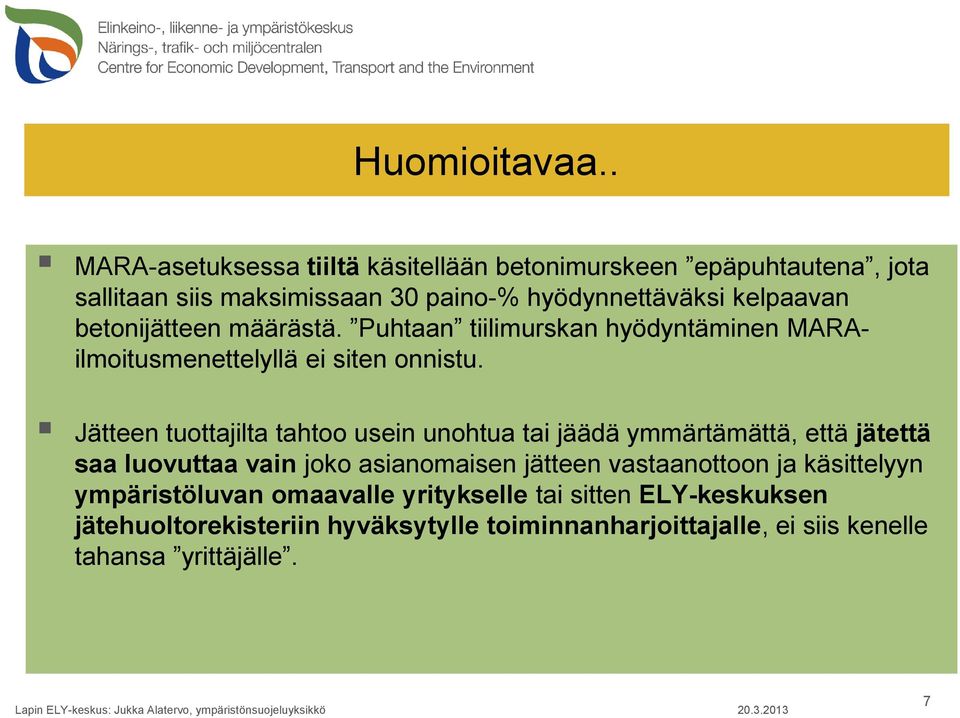 Elinkeino-, liikenne- ja ympäristökeskus
Närings-, trafik- och miljöcentralen
Centre for Economic Development, Transport and the Environment

Huomioitavaa..

MARA-asetuksessa tiiltä käsitellään betonimurskeen ”epäpuhtautena”, jota sallitaan siis maksimissaan 30 paino-% hyödynnettäväksi kelpaavan betonijätteen määrästä. ”Puhtaan” tiilimurskan hyödyntäminen MARA-ilmoitusmenettelyllä ei siten onnistu.

Jätteen tuottajilta tahtoo usein unohtua tai jäädä ymmärtämättä, että jätettä saa luovuttaa vain joko asianomaisen jätteen vastaanottoon ja käsittelyyn ympäristöluvan omaavalle yritykselle tai sitten ELY-keskuksen jätehuoltorekisteriin hyväksytylle toiminnanharjoittajalle, ei siis kenelle tahansa ”yrittäjälle”.

Lapin ELY-keskus: Jukka Alatervo, ympäristönsuojeluyksikkö
20.3.2013
7